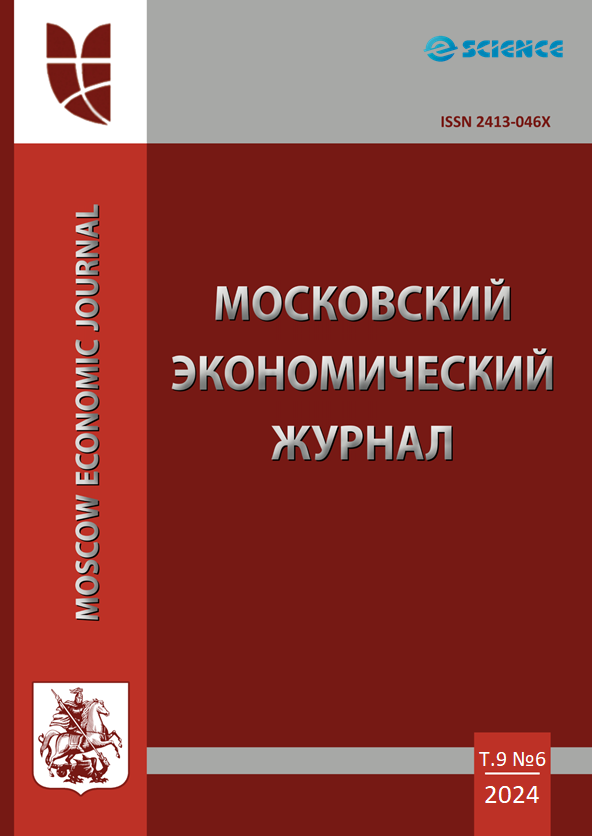 eSCIENCE

ISSN 2413-046X

MOSCOW ECONOMIC JOURNAL

МОСКОВСКИЙ ЭКОНОМИЧЕСКИЙ ЖУРНАЛ

Т.9 №6
2024